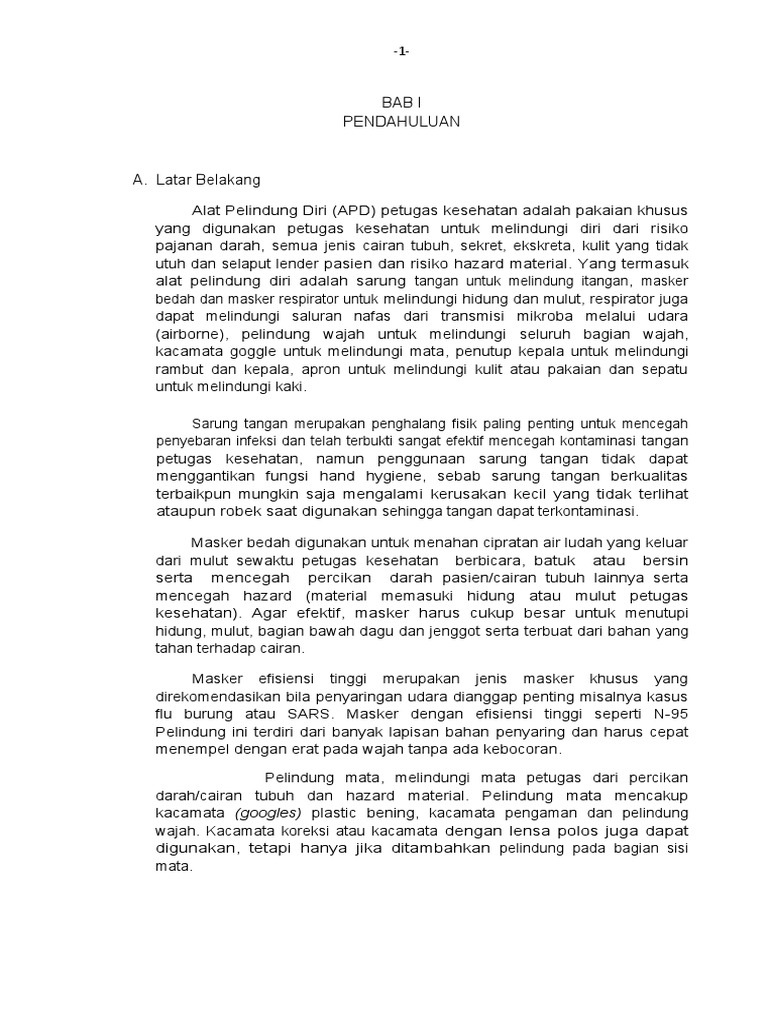 -1-

BAB I
PENDAHULUAN

A. Latar Belakang

Alat Pelindung Diri (APD) petugas kesehatan adalah pakaian khusus yang digunakan petugas kesehatan untuk melindungi diri dari risiko pajanan darah, semua jenis cairan tubuh, sekret, ekskreta, kulit yang tidak utuh dan selaput lender pasien dan risiko hazard material. Yang termasuk alat pelindung diri adalah sarung tangan untuk melindung itangan, masker bedah dan masker respirator untuk melindungi hidung dan mulut, respirator juga dapat melindungi saluran nafas dari transmisi mikroba melalui udara (airborne), pelindung wajah untuk melindungi seluruh bagian wajah, kacamata goggle untuk melindungi mata, penutup kepala untuk melindungi rambut dan kepala, apron untuk melindungi kulit atau pakaian dan sepatu untuk melindungi kaki.

Sarung tangan merupakan penghalang fisik paling penting untuk mencegah penyebaran infeksi dan telah terbukti sangat efektif mencegah kontaminasi tangan petugas kesehatan, namun penggunaan sarung tangan tidak dapat menggantikan fungsi hand hygiene, sebab sarung tangan berkualitas terbaikpun mungkin saja mengalami kerusakan kecil yang tidak terlihat ataupun robek saat digunakan sehingga tangan dapat terkontaminasi.

Masker bedah digunakan untuk menahan cipratan air ludah yang keluar dari mulut sewaktu petugas kesehatan berbicara, batuk atau bersin serta mencegah percikan darah pasien/cairan tubuh lainnya serta mencegah hazard (material memasuki hidung atau mulut petugas kesehatan). Agar efektif, masker harus cukup besar untuk menutupi hidung, mulut, bagian bawah dagu dan jenggot serta terbuat dari bahan yang tahan terhadap cairan.

Masker efisiensi tinggi merupakan jenis masker khusus yang direkomendasikan bila penyaringan udara dianggap penting misalnya kasus flu burung atau SARS. Masker dengan efisiensi tinggi seperti N-95 Pelindung ini terdiri dari banyak lapisan bahan penyaring dan harus cepat menempel dengan erat pada wajah tanpa ada kebocoran.

Pelindung mata, melindungi mata petugas dari percikan darah/cairan tubuh dan hazard material. Pelindung mata mencakup kacamata (googles) plastic bening, kacamata pengaman dan pelindung wajah. Kacamata koreksi atau kacamata dengan lensa polos juga dapat digunakan, tetapi hanya jika ditambahkan pelindung pada bagian sisi mata.